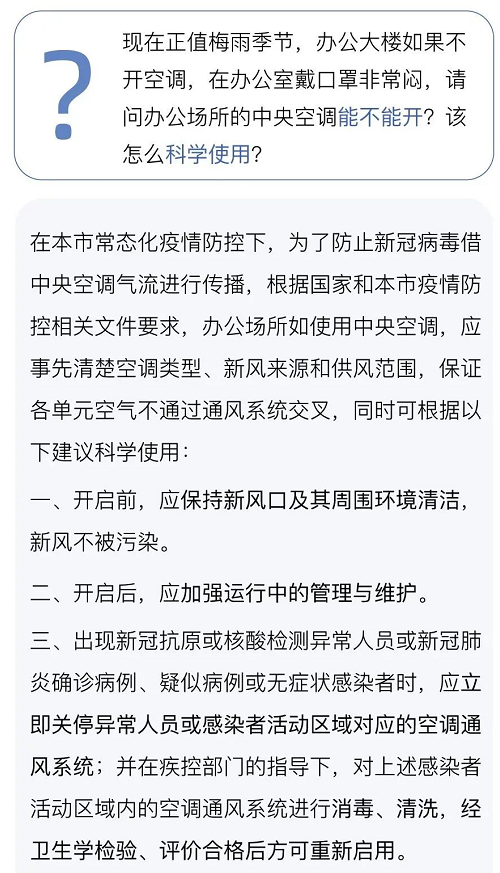 ?

现在正值梅雨季节，办公大楼如果不开空调，在办公室戴口罩非常闷，请问办公场所的中央空调能不能开？该怎么科学使用？

在本市常态化疫情防控下，为了防止新冠病毒借中央空调气流进行传播，根据国家和本市疫情防控相关文件要求，办公场所如使用中央空调，应事先清楚空调类型、新风来源和供风范围，保证各单元空气不通过通风系统交叉，同时可根据以下建议科学使用：

一、开启前，应保持新风口及其周围环境清洁，新风不被污染。

二、开启后，应加强运行中的管理与维护。

三、出现新冠抗原或核酸检测异常人员或新冠肺炎确诊病例、疑似病例或无症状感染者时，应立即关停异常人员或感染者活动区域对应的空调通风系统；并在疾控部门的指导下，对上述感染者活动区域内的空调通风系统进行消毒、清洗，经卫生学检验、评价合格后方可重新启用。